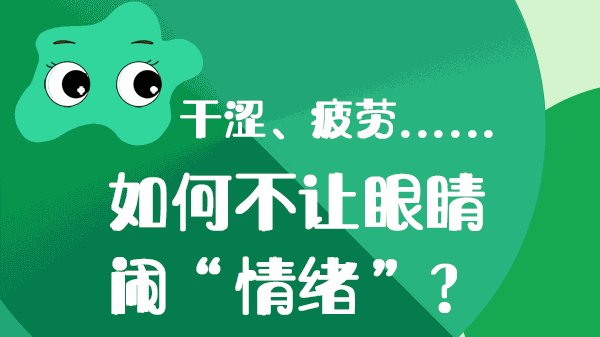 干涩、疲劳……

如何不让眼睛闹“情绪”？